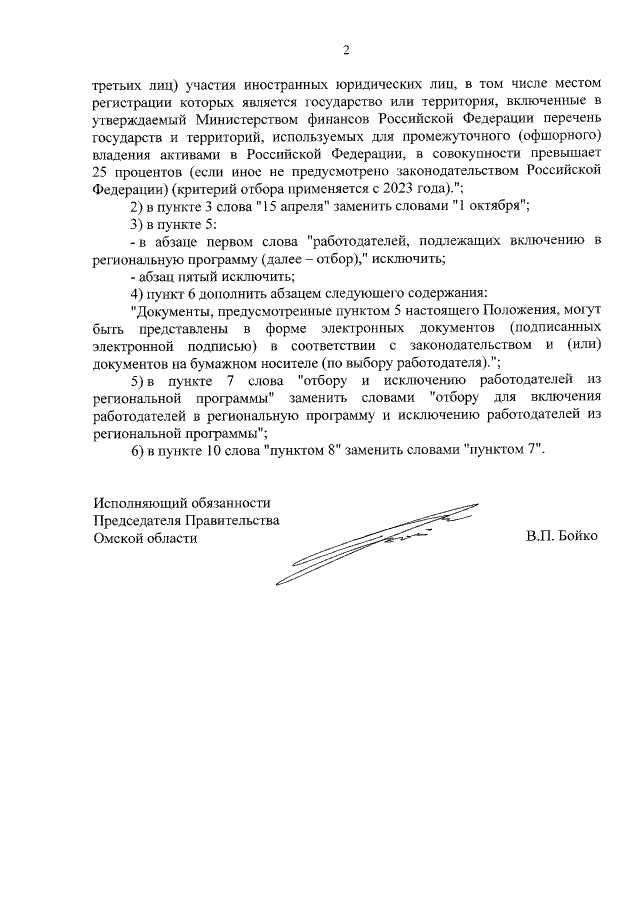 2

третьих лиц) участия иностранных юридических лиц, в том числе местом регистрации которых является государство или территория, включенные в утверждаемый Министерством финансов Российской Федерации перечень государств и территорий, используемых для промежуточного (офшорного) владения активами в Российской Федерации, в совокупности превышает 25 процентов (если иное не предусмотрено законодательством Российской Федерации) (критерий отбора применяется с 2023 года).";

2) в пункте 3 слова "15 апреля" заменить словами "1 октября";

3) в пункте 5:

- в абзаце первом слова "работодателей, подлежащих включению в региональную программу (далее – отбор)," исключить;

- абзац пятый исключить;

4) пункт 6 дополнить абзацем следующего содержания:

"Документы, предусмотренные пунктом 5 настоящего Положения, могут быть представлены в форме электронных документов (подписанных электронной подписью) в соответствии с законодательством и (или) документов на бумажном носителе (по выбору работодателя).";

5) в пункте 7 слова "отбору и исключению работодателей из региональной программы" заменить словами "отбору для включения работодателей в региональную программу и исключению работодателей из региональной программы";

6) в пункте 10 слова "пунктом 8" заменить словами "пунктом 7".

Исполняющий обязанности
Председателя Правительства
Омской области

В.П. Бойко